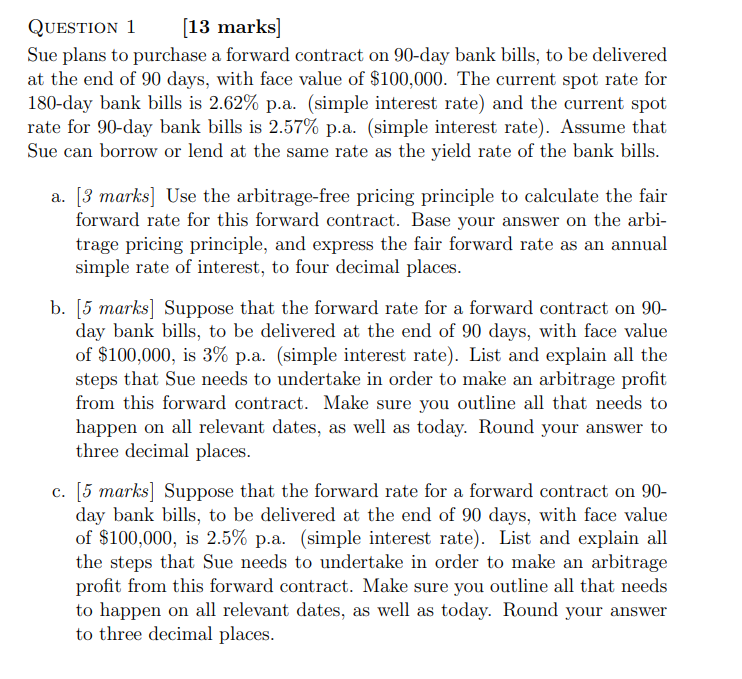 QUESTION 1 [13 marks]
Sue plans to purchase a forward contract on 90-day bank bills, to be delivered at the end of 90 days, with face value of \$100,000. The current spot rate for 180-day bank bills is 2.62% p.a. (simple interest rate) and the current spot rate for 90-day bank bills is 2.57% p.a. (simple interest rate). Assume that Sue can borrow or lend at the same rate as the yield rate of the bank bills.

a. [3 marks] Use the arbitrage-free pricing principle to calculate the fair forward rate for this forward contract. Base your answer on the arbitrage pricing principle, and express the fair forward rate as an annual simple rate of interest, to four decimal places.

b. [5 marks] Suppose that the forward rate for a forward contract on 90-day bank bills, to be delivered at the end of 90 days, with face value of \$100,000, is 3% p.a. (simple interest rate). List and explain all the steps that Sue needs to undertake in order to make an arbitrage profit from this forward contract. Make sure you outline all that needs to happen on all relevant dates, as well as today. Round your answer to three decimal places.

c. [5 marks] Suppose that the forward rate for a forward contract on 90-day bank bills, to be delivered at the end of 90 days, with face value of \$100,000, is 2.5% p.a. (simple interest rate). List and explain all the steps that Sue needs to undertake in order to make an arbitrage profit from this forward contract. Make sure you outline all that needs to happen on all relevant dates, as well as today. Round your answer to three decimal places.